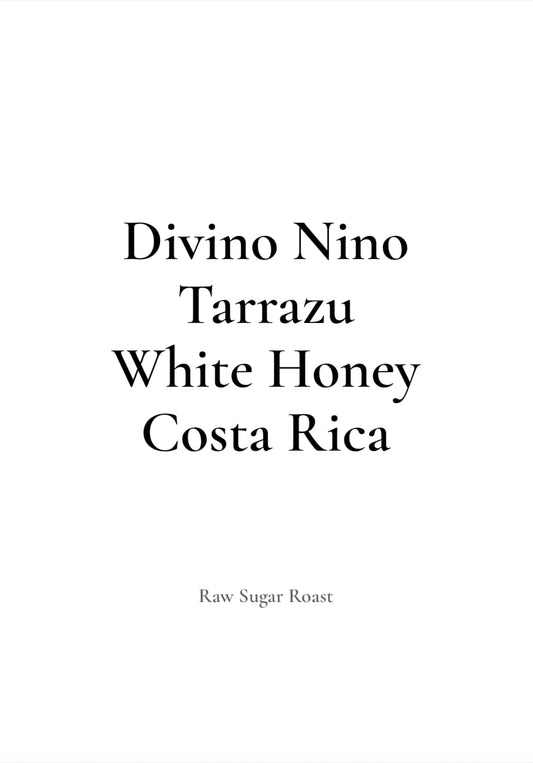 Divino Nino
Tarrazu
White Honey
Costa Rica

Raw Sugar Roast